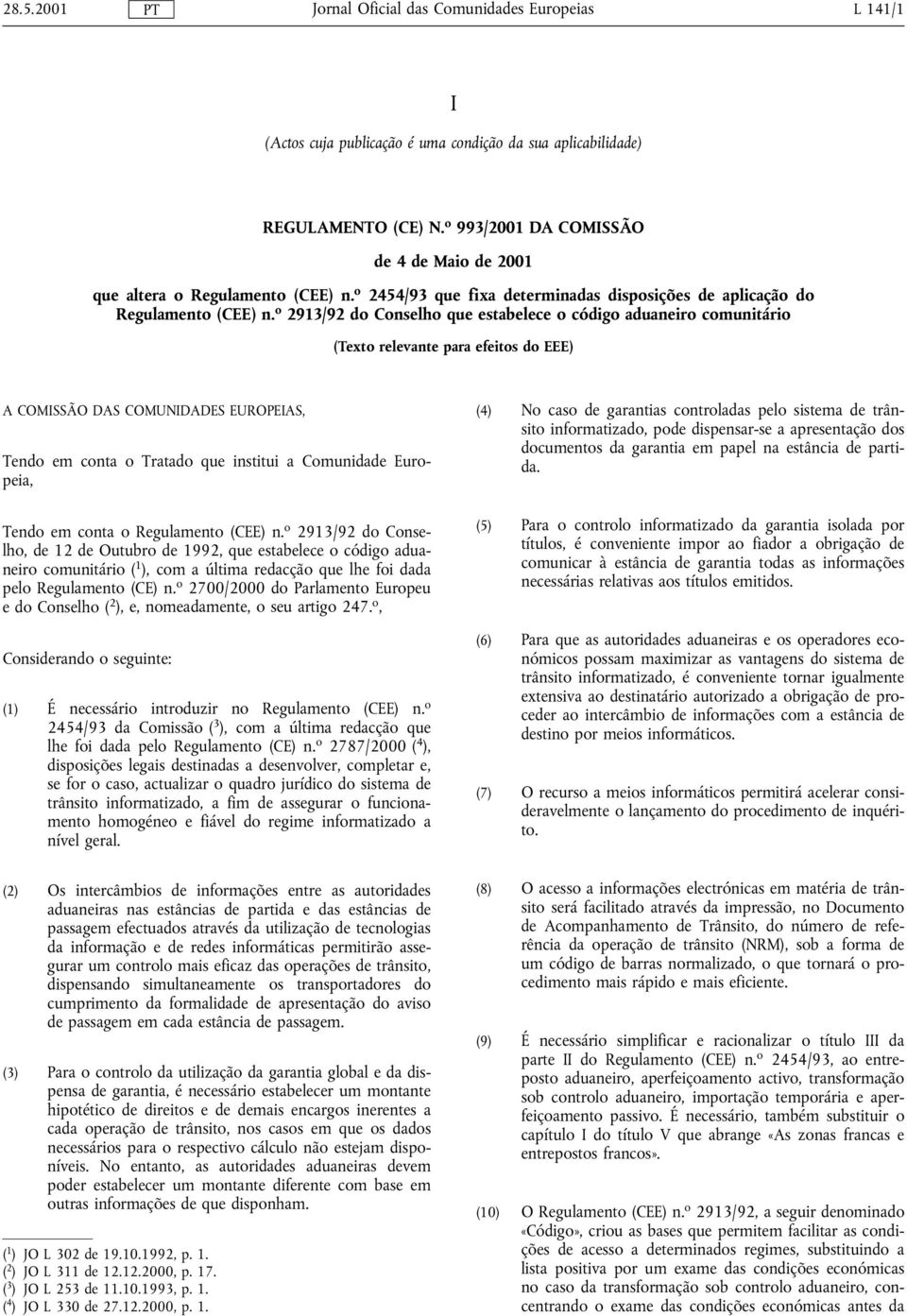 28.5.2001 PT Jornal Oficial das Comunidades Europeias L 141/1

I

(Actos cuja publicação é uma condição da sua aplicabilidade)

REGULAMENTO (CE) N.º 993/2001 DA COMISSÃO

de 4 de Maio de 2001

que altera o Regulamento (CEE) n.º 2454/93 que fixa determinadas disposições de aplicação do Regulamento (CEE) n.º 2913/92 do Conselho que estabelece o código aduaneiro comunitário

(Texto relevante para efeitos do EEE)

A COMISSÃO DAS COMUNIDADES EUROPEIAS,

Tendo em conta o Tratado que institui a Comunidade Europeia,

Tendo em conta o Regulamento (CEE) n.º 2913/92 do Conselho, de 12 de Outubro de 1992, que estabelece o código aduaneiro comunitário ($^1$), com a última redacção que lhe foi dada pelo Regulamento (CE) n.º 2700/2000 do Parlamento Europeu e do Conselho ($^2$), e, nomeadamente, o seu artigo 247.º,

Considerando o seguinte:

(1) É necessário introduzir no Regulamento (CEE) n.º 2454/93 da Comissão ($^3$), com a última redacção que lhe foi dada pelo Regulamento (CE) n.º 2787/2000 ($^4$), disposições legais destinadas a desenvolver, completar e, se for o caso, actualizar o quadro jurídico do sistema de trânsito informatizado, a fim de assegurar o funcionamento homogéneo e fiável do regime informatizado a nível geral.

(2) Os intercâmbios de informações entre as autoridades aduaneiras nas estâncias de partida e das estâncias de passagem efectuados através da utilização de tecnologias da informação e de redes informáticas permitirão assegurar um controlo mais eficaz das operações de trânsito, dispensando simultaneamente os transportadores do cumprimento da formalidade de apresentação do aviso de passagem em cada estância de passagem.

(3) Para o controlo da utilização da garantia global e da dispensa de garantia, é necessário estabelecer um montante hipotético de direitos e de demais encargos inerentes a cada operação de trânsito, nos casos em que os dados necessários para o respectivo cálculo não estejam disponíveis. No entanto, as autoridades aduaneiras devem poder estabelecer um montante diferente com base em outras informações de que disponham.

($^1$) JO L 302 de 19.10.1992, p. 1.
($^2$) JO L 311 de 12.12.2000, p. 17.
($^3$) JO L 253 de 11.10.1993, p. 1.
($^4$) JO L 330 de 27.12.2000, p. 1.

(4) No caso de garantias controladas pelo sistema de trânsito informatizado, pode dispensar-se a apresentação dos documentos da garantia em papel na estância de partida.

(5) Para o controlo informatizado da garantia isolada por títulos, é conveniente impor ao fiador a obrigação de comunicar à estância de garantia todas as informações necessárias relativas aos títulos emitidos.

(6) Para que as autoridades aduaneiras e os operadores económicos possam maximizar as vantagens do sistema de trânsito informatizado, é conveniente tornar igualmente extensiva ao destinatário autorizado a obrigação de proceder ao intercâmbio de informações com a estância de destino por meios informáticos.

(7) O recurso a meios informáticos permitirá acelerar consideravelmente o lançamento do procedimento de inquérito.

(8) O acesso a informações electrónicas em matéria de trânsito será facilitado através da impressão, no Documento de Acompanhamento de Trânsito, do número de referência da operação de trânsito (NRM), sob a forma de um código de barras normalizado, o que tornará o procedimento mais rápido e mais eficiente.

(9) É necessário simplificar e racionalizar o título III da parte II do Regulamento (CEE) n.º 2454/93, ao entreposto aduaneiro, aperfeiçoamento activo, transformação sob controlo aduaneiro, importação temporária e aperfeiçoamento passivo. É necessário, também substituir o capítulo I do título V que abrange «As zonas francas e entrepostos francos».

(10) O Regulamento (CEE) n.º 2913/92, a seguir denominado «Código», criou as bases que permitem facilitar as condições de acesso a determinados regimes, substituindo a lista positiva por um exame das condições económicas no caso da transformação sob controlo aduaneiro, concentrando o exame das condições económicas antes da